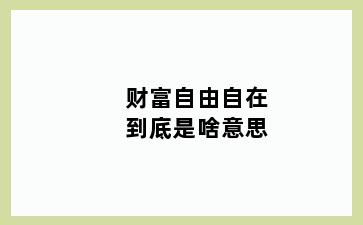 财富自由自在
到底是啥意思